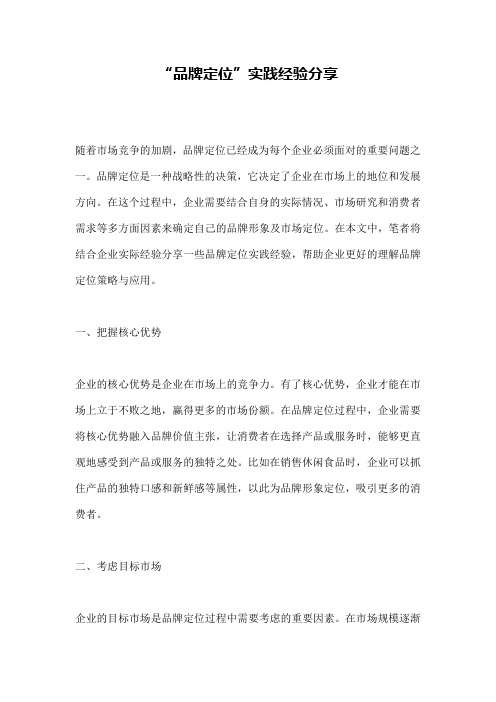 “品牌定位”实践经验分享

随着市场竞争的加剧，品牌定位已经成为每个企业必须面对的重要问题之一。品牌定位是一种战略性的决策，它决定了企业在市场上的地位和发展方向。在这个过程中，企业需要结合自身的实际情况、市场研究和消费者需求等多方面因素来确定自己的品牌形象及市场定位。在本文中，笔者将结合企业实际经验分享一些品牌定位实践经验，帮助企业更好的理解品牌定位策略与应用。

一、把握核心优势

企业的核心优势是企业在市场上的竞争力。有了核心优势，企业才能在市场上立于不败之地，赢得更多的市场份额。在品牌定位过程中，企业需要将核心优势融入品牌价值主张，让消费者在选择产品或服务时，能够更直观地感受到产品或服务的独特之处。比如在销售休闲食品时，企业可以抓住产品的独特口感和新鲜感等属性，以此为品牌形象定位，吸引更多的消费者。

二、考虑目标市场

企业的目标市场是品牌定位过程中需要考虑的重要因素。在市场规模逐渐